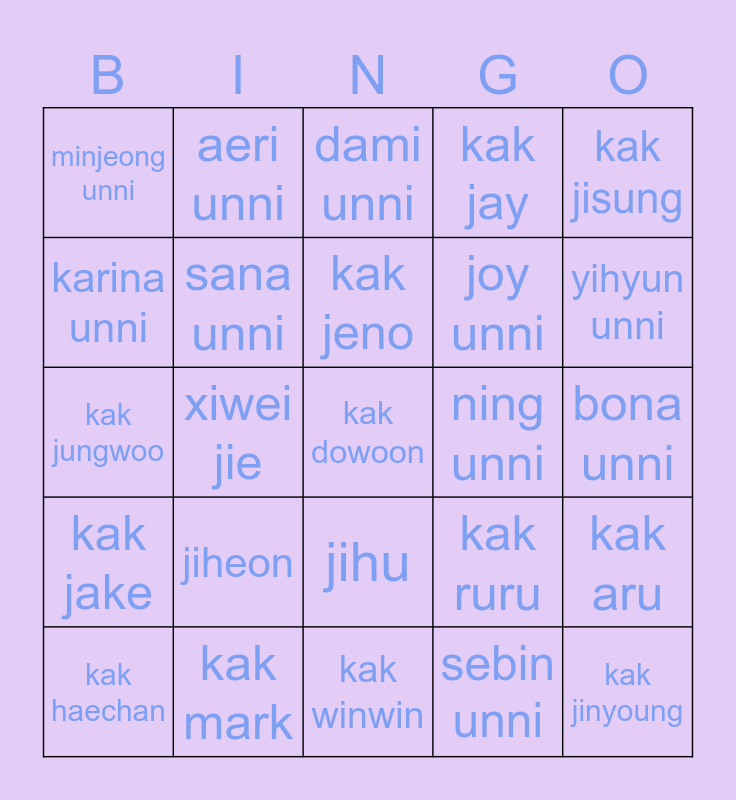 | B | I | N | G | O |
|---|---|---|---|---|
| minjeong unni | aeri unni | dami unni | kak jay | kak jisung |
| karina unni | sana unni | kak jeno | joy unni | yihyun unni |
| kak jungwoo | xiwei jie | kak dowoon | ning unni | bona unni |
| kak jake | jiheon | jihu | kak ruru | kak aru |
| kak haechan | kak mark | kak winwin | sebin unni | kak jinyoung |